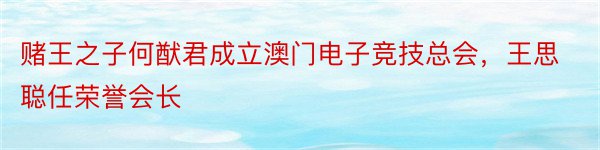 赌王之子何猷君成立澳门电子竞技总会，王思聪任荣誉会长